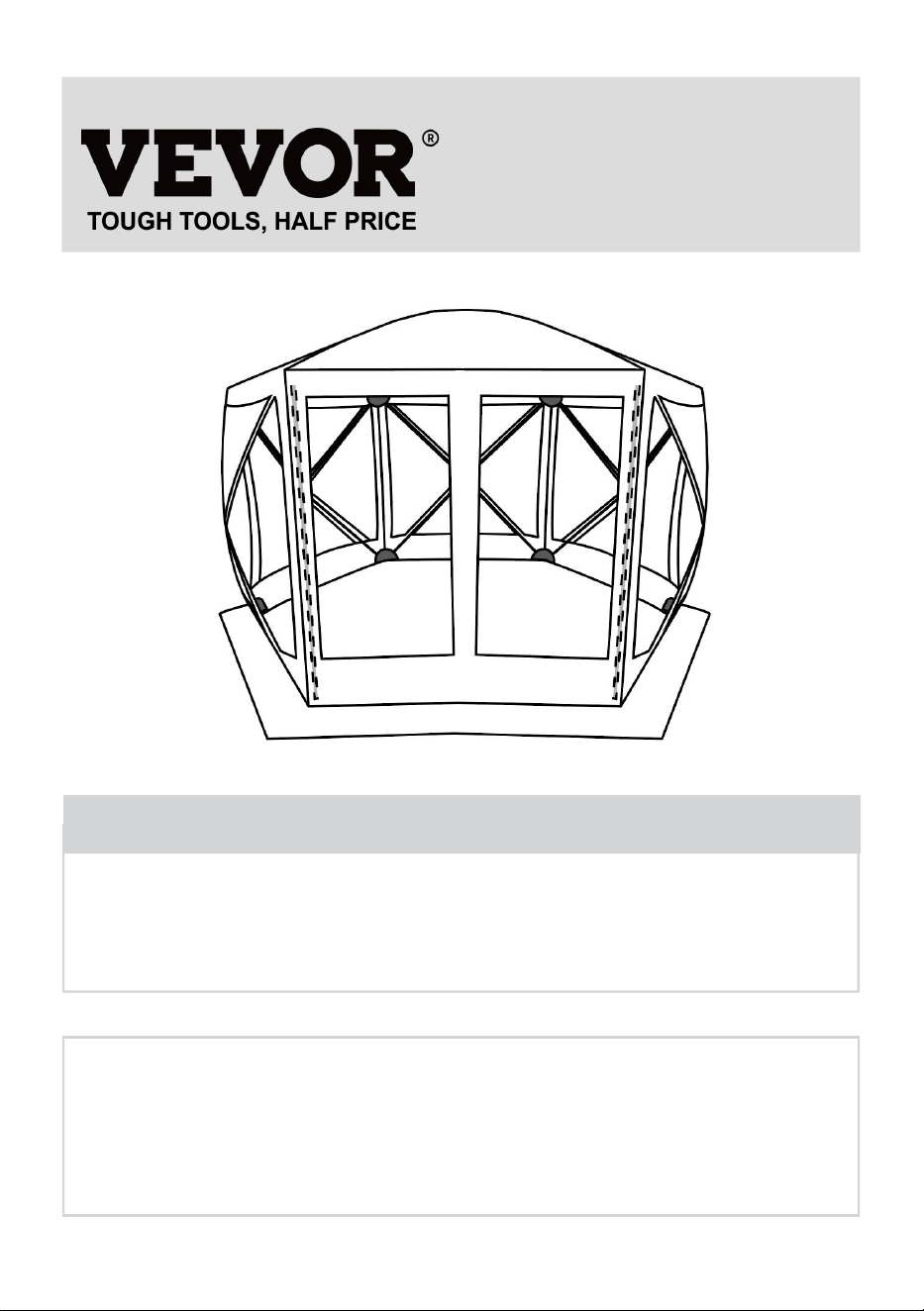 VEVOR®
TOUGH TOOLS, HALF PRICE